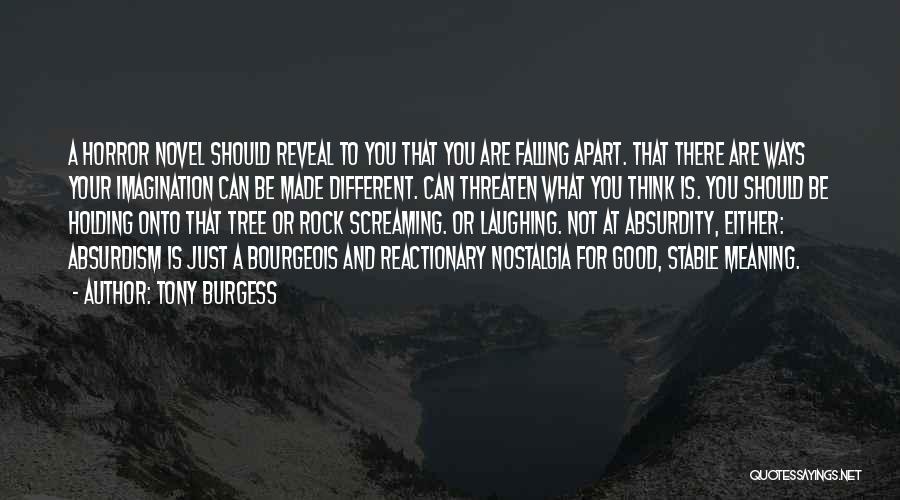 A HORROR NOVEL SHOULD REVEAL TO YOU THAT YOU ARE FALLING APART. THAT THERE ARE WAYS YOUR IMAGINATION CAN BE MADE DIFFERENT. CAN THREATEN WHAT YOU THINK IS. YOU SHOULD BE HOLDING ONTO THAT TREE OR ROCK SCREAMING. OR LAUGHING. NOT AT ABSURDITY, EITHER: ABSURDISM IS JUST A BOURGEOIS AND REACTIONARY NOSTALGIA FOR GOOD, STABLE MEANING.
- AUTHOR: TONY BURGESS

QUOTESSAYINGS.NET